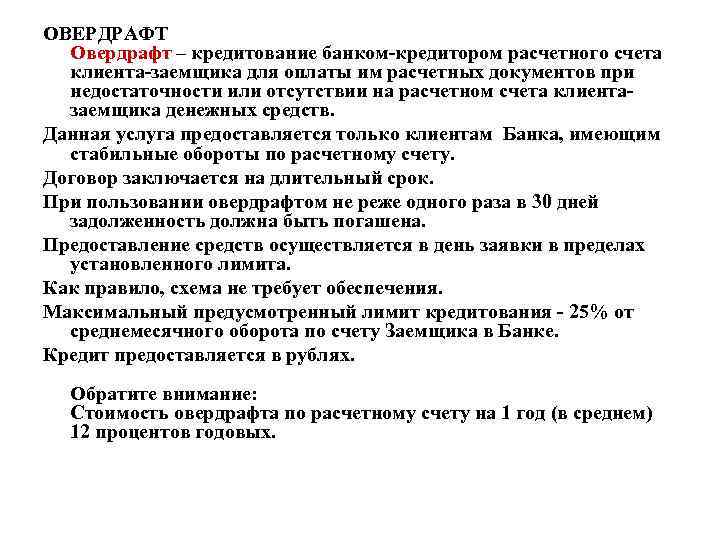 ОВЕРДРАФТ

Овердрафт – кредитование банком-кредитором расчетного счета клиента-заемщика для оплаты им расчетных документов при недостаточности или отсутствии на расчетном счета клиента-заемщика денежных средств.

Данная услуга предоставляется только клиентам Банка, имеющим стабильные обороты по расчетному счету.

Договор заключается на длительный срок.

При пользовании овердрафтом не реже одного раза в 30 дней задолженность должна быть погашена.

Предоставление средств осуществляется в день заявки в пределах установленного лимита.

Как правило, схема не требует обеспечения.

Максимальный предусмотренный лимит кредитования - 25% от среднемесячного оборота по счету Заемщика в Банке.

Кредит предоставляется в рублях.

Обратите внимание:
Стоимость овердрафта по расчетному счету на 1 год (в среднем) 12 процентов годовых.